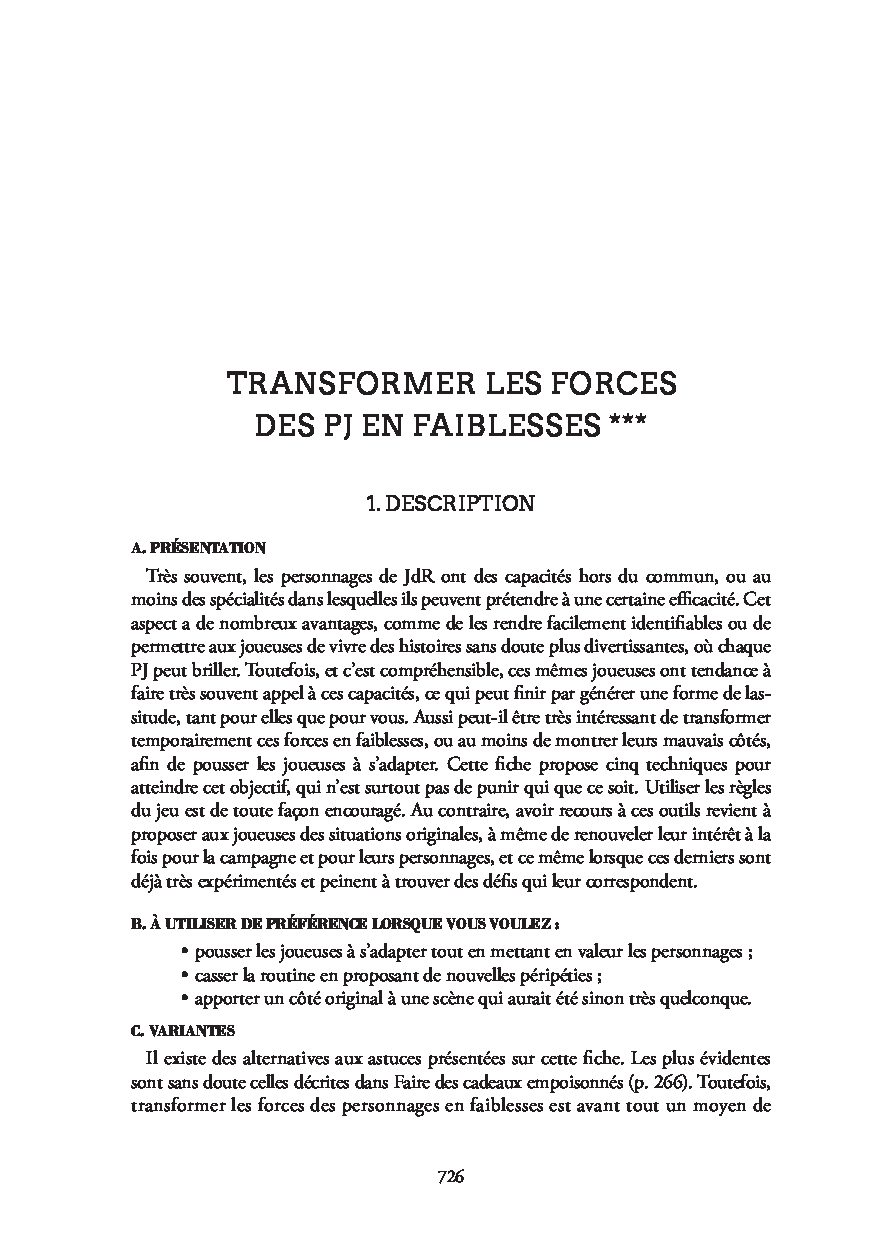 TRANSFORMER LES FORCES DES PJ EN FAIBLESSES ***

1. DESCRIPTION

A. PRÉSENTATION

Très souvent, les personnages de JdR ont des capacités hors du commun, ou au moins des spécialités dans lesquelles ils peuvent prétendre à une certaine efficacité. Cet aspect a de nombreux avantages, comme de les rendre facilement identifiables ou de permettre aux joueuses de vivre des histoires sans doute plus divertissantes, où chaque PJ peut briller. Toutefois, et c'est compréhensible, ces mêmes joueuses ont tendance à faire très souvent appel à ces capacités, ce qui peut finir par générer une forme de lassitude, tant pour elles que pour vous. Aussi peut-il être très intéressant de transformer temporairement ces forces en faiblesses, ou au moins de montrer leurs mauvais côtés, afin de pousser les joueuses à s'adapter. Cette fiche propose cinq techniques pour atteindre cet objectif, qui n'est surtout pas de punir qui que ce soit. Utiliser les règles du jeu est de toute façon encouragé. Au contraire, avoir recours à ces outils revient à proposer aux joueuses des situations originales, à même de renouveler leur intérêt à la fois pour la campagne et pour leurs personnages, et ce même lorsque ces derniers sont déjà très expérimentés et peinent à trouver des défis qui leur correspondent.

B. À UTILISER DE PRÉFÉRENCE LORSQUE VOUS VOULEZ :

• pousser les joueuses à s'adapter tout en mettant en valeur les personnages ;
• casser la routine en proposant de nouvelles péripéties ;
• apporter un côté original à une scène qui aurait été sinon très quelconque.

C. VARIANTES

Il existe des alternatives aux astuces présentées sur cette fiche. Les plus évidentes sont sans doute celles décrites dans Faire des cadeaux empoisonnés (p. 266). Toutefois, transformer les forces des personnages en faiblesses est avant tout un moyen de

726